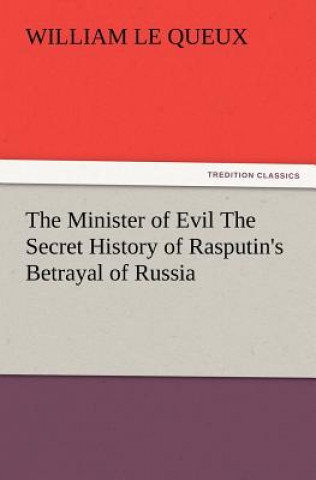 WILLIAM LE QUEUX

TREDITION CLASSICS

The Minister of Evil The Secret History of Rasputin's Betrayal of Russia